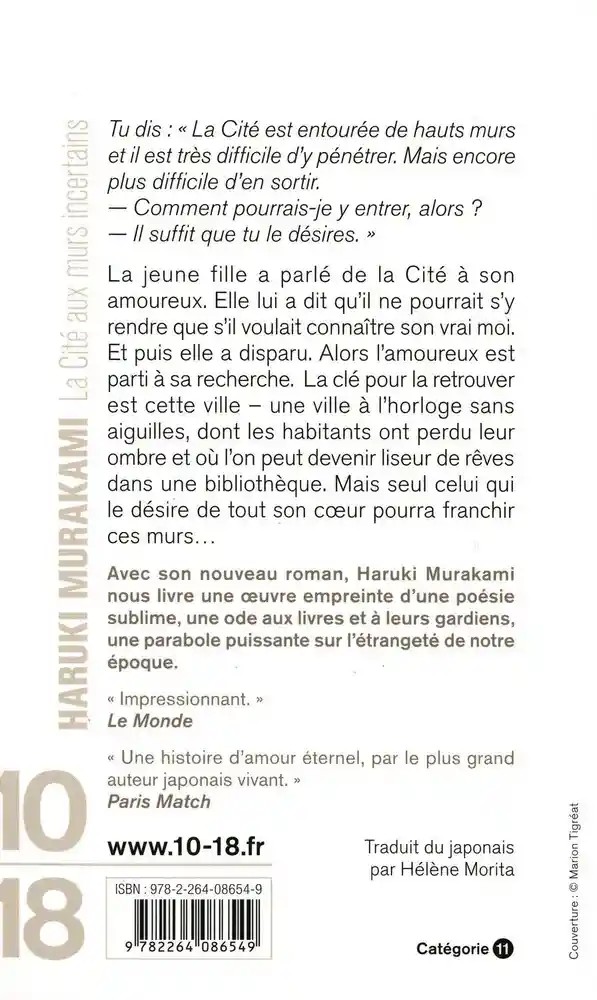 HARUKI MURAKAMI La Cité aux murs incertains

Tu dis : « La Cité est entourée de hauts murs et il est très difficile d'y pénétrer. Mais encore plus difficile d'en sortir.
— Comment pourrais-je y entrer, alors ?
— Il suffit que tu le désires. »

La jeune fille a parlé de la Cité à son amoureux. Elle lui a dit qu'il ne pourrait s'y rendre que s'il voulait connaître son vrai moi. Et puis elle a disparu. Alors l'amoureux est parti à sa recherche. La clé pour la retrouver est cette ville – une ville à l'horloge sans aiguilles, dont les habitants ont perdu leur ombre et où l'on peut devenir liseur de rêves dans une bibliothèque. Mais seul celui qui le désire de tout son cœur pourra franchir ces murs…

Avec son nouveau roman, Haruki Murakami nous livre une œuvre empreinte d'une poésie sublime, une ode aux livres et à leurs gardiens, une parabole puissante sur l'étrangeté de notre époque.

« Impressionnant. »
Le Monde

« Une histoire d'amour éternel, par le plus grand auteur japonais vivant. »
Paris Match

10 18

www.10-18.fr

Traduit du japonais par Hélène Morita

ISBN : 978-2-264-08654-9

9 782264 086549

Catégorie 11

Couverture : © Marion Tigréat